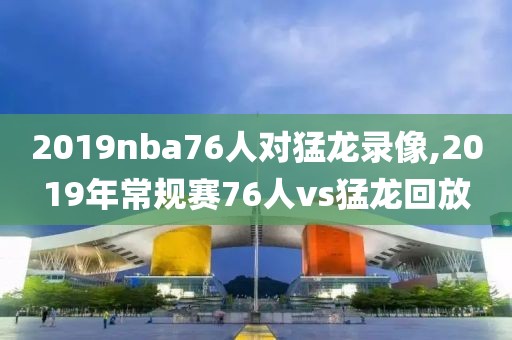 2019nba76人对猛龙录像,2019年常规赛76人vs猛龙回放